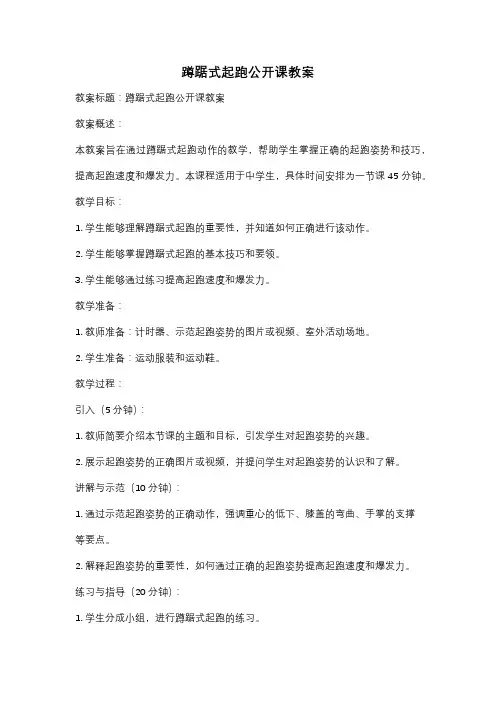 蹲踞式起跑公开课教案

教案标题：蹲踞式起跑公开课教案

教案概述：

本教案旨在通过蹲踞式起跑动作的教学，帮助学生掌握正确的起跑姿势和技巧，提高起跑速度和爆发力。本课程适用于中学生，具体时间安排为一节课 45 分钟。

教学目标：

1. 学生能够理解蹲踞式起跑的重要性，并知道如何正确进行该动作。

2. 学生能够掌握蹲踞式起跑的基本技巧和要领。

3. 学生能够通过练习提高起跑速度和爆发力。

教学准备：

1. 教师准备：计时器、示范起跑姿势的图片或视频、室外活动场地。

2. 学生准备：运动服装和运动鞋。

教学过程：

引入（5 分钟）：

1. 教师简要介绍本节课的主题和目标，引发学生对起跑姿势的兴趣。

2. 展示起跑姿势的正确图片或视频，并提问学生对起跑姿势的认识和了解。

讲解与示范（10 分钟）：

1. 通过示范起跑姿势的正确动作，强调重心的低下、膝盖的弯曲、手掌的支撑等要点。

2. 解释起跑姿势的重要性，如何通过正确的起跑姿势提高起跑速度和爆发力。

练习与指导（20 分钟）：

1. 学生分成小组，进行蹲踞式起跑的练习。